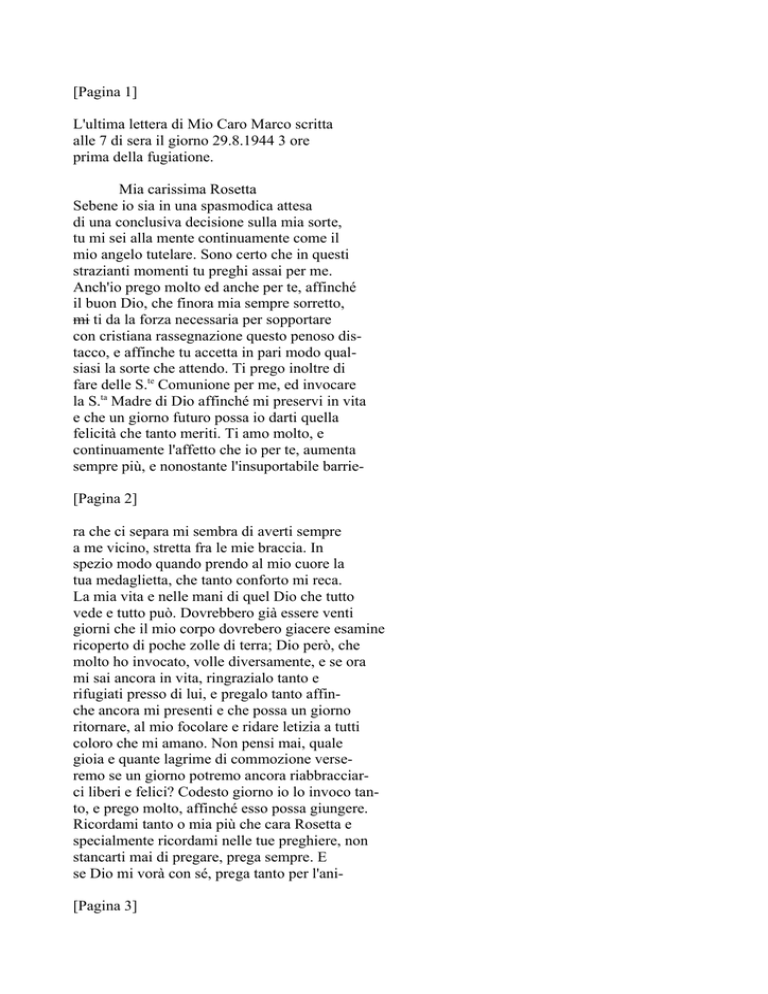 [Pagina 1]

L'ultima lettera di Mio Caro Marco scritta alle 7 di sera il giorno 29.8.1944 3 ore prima della fugiatione.

Mia carissima Rosetta
Sebene io sia in una spasmodica attesa di una conclusiva decisione sulla mia sorte, tu mi sei alla mente continuamente come il mio angelo tutelare. Sono certo che in questi strazianti momenti tu preghi assai per me. Anch'io prego molto ed anche per te, affinché il buon Dio, che finora mia sempre sorretto, ~~mi~~ ti da la forza necessaria per sopportare con cristiana rassegnazione questo penoso distacco, e affinche tu accetta in pari modo qualsiasi la sorte che attendo. Ti prego inoltre di fare delle S.$^{te}$ Comunione per me, ed invocare la S.$^{ta}$ Madre di Dio affinché mi preservi in vita e che un giorno futuro possa io darti quella felicità che tanto meriti. Ti amo molto, e continuamente l'affetto che io per te, aumenta sempre più, e nonostante l'insuportabile barrie-

[Pagina 2]

ra che ci separa mi sembra di averti sempre a me vicino, stretta fra le mie braccia. In spezio modo quando prendo al mio cuore la tua medaglietta, che tanto conforto mi reca. La mia vita e nelle mani di quel Dio che tutto vede e tutto può. Dovrebbero già essere venti giorni che il mio corpo dovrebero giacere esamine ricoperto di poche zolle di terra; Dio però, che molto ho invocato, volle diversamente, e se ora mi sai ancora in vita, ringrazialo tanto e rifugiati presso di lui, e pregalo tanto affinche ancora mi presenti e che possa un giorno ritornare, al mio focolare e ridare letizia a tutti coloro che mi amano. Non pensi mai, quale gioia e quante lagrime di commozione verseremo se un giorno potremo ancora riabbracciarci liberi e felici? Codesto giorno io lo invoco tanto, e prego molto, affinché esso possa giungere. Ricordami tanto o mia più che cara Rosetta e specialmente ricordami nelle tue preghiere, non stancarti mai di pregare, prega sempre. E se Dio mi vorà con sé, prega tanto per l'ani-

[Pagina 3]